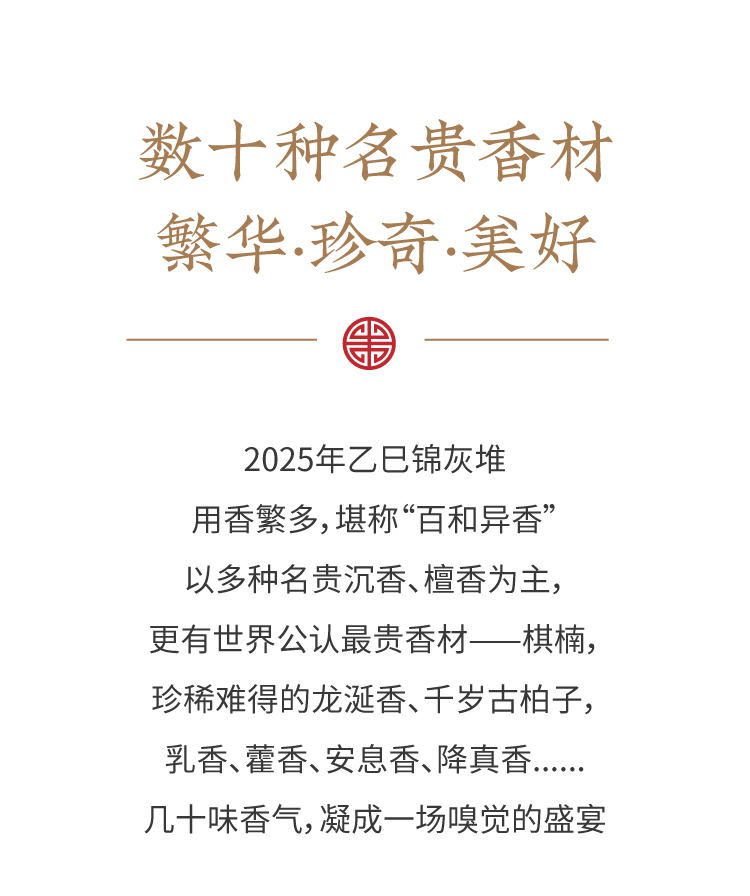 数十种名贵香材
繁华·珍奇·美好

2025年乙巳锦灰堆
用香繁多，堪称“百和异香”
以多种名贵沉香、檀香为主，
更有世界公认最贵香材——棋楠，
珍稀难得的龙涎香、千岁古柏子，
乳香、藿香、安息香、降真香……
几十味香气，凝成一场嗅觉的盛宴